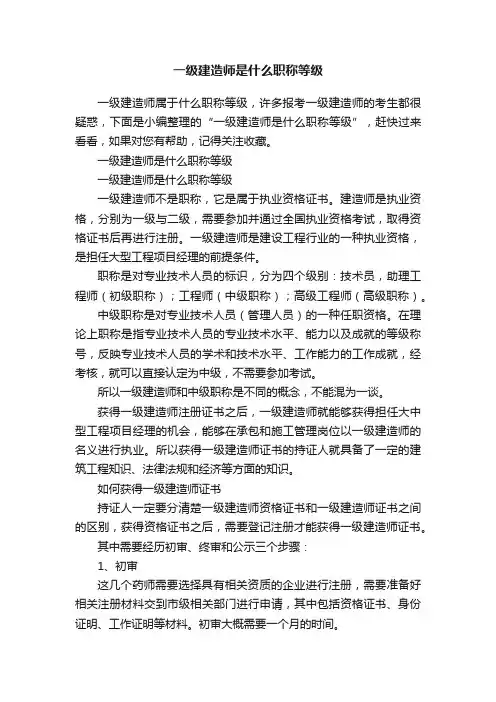 一级建造师是什么职称等级

一级建造师属于什么职称等级，许多报考一级建造师的考生都很疑惑，下面是小编整理的“一级建造师是什么职称等级”，赶快过来看看，如果对您有帮助，记得关注收藏。

一级建造师是什么职称等级

一级建造师是什么职称等级

一级建造师不是职称，它是属于执业资格证书。建造师是执业资格，分别为一级与二级，需要参加并通过全国执业资格考试，取得资格证书后再进行注册。一级建造师是建设工程行业的一种执业资格，是担任大型工程项目经理的前提条件。

职称是对专业技术人员的标识，分为四个级别：技术员，助理工程师（初级职称）；工程师（中级职称）；高级工程师（高级职称）。

中级职称是对专业技术人员（管理人员）的一种任职资格。在理论上职称是指专业技术人员的专业技术水平、能力以及成就的等级称号，反映专业技术人员的学术和技术水平、工作能力的工作成就，经考核，就可以直接认定为中级，不需要参加考试。

所以一级建造师和中级职称是不同的概念，不能混为一谈。

获得一级建造师注册证书之后，一级建造师就能够获得担任大中型工程项目经理的机会，能够在承包和施工管理岗位以一级建造师的名义进行执业。所以获得一级建造师证书的持证人就具备了一定的建筑工程知识、法律法规和经济等方面的知识。

如何获得一级建造师证书

持证人一定要分清楚一级建造师资格证书和一级建造师证书之间的区别，获得资格证书之后，需要登记注册才能获得一级建造师证书。

其中需要经历初审、终审和公示三个步骤：

1、初审

这几个药师需要选择具有相关资质的企业进行注册，需要准备好相关注册材料交到市级相关部门进行申请，其中包括资格证书、身份证明、工作证明等材料。初审大概需要一个月的时间。